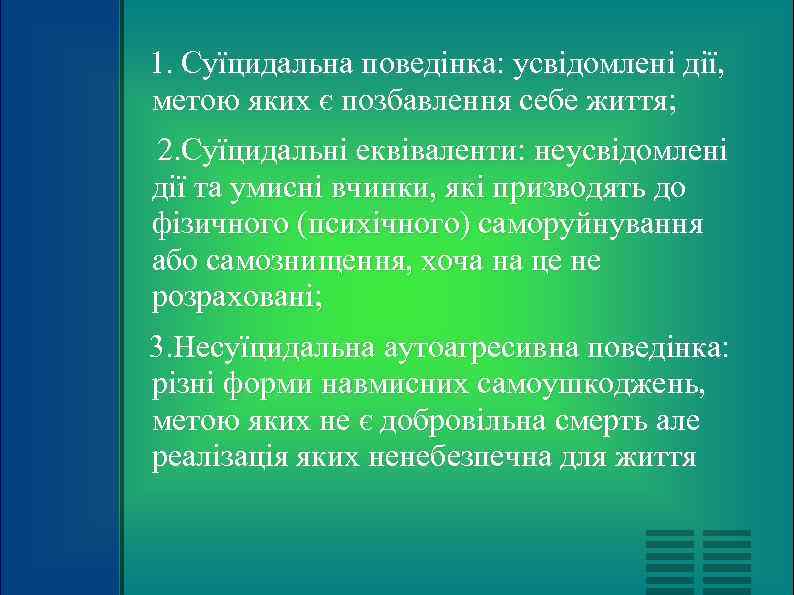 1. Суїцидальна поведінка: усвідомлені дії, метою яких є позбавлення себе життя;

2.Суїцидальні еквіваленти: неусвідомлені дії та умисні вчинки, які призводять до фізичного (психічного) саморуйнування або самознищення, хоча на це не розраховані;

3.Несуїцидальна аутоагресивна поведінка: різні форми навмисних самоушкоджень, метою яких не є добровільна смерть але реалізація яких ненебезпечна для життя